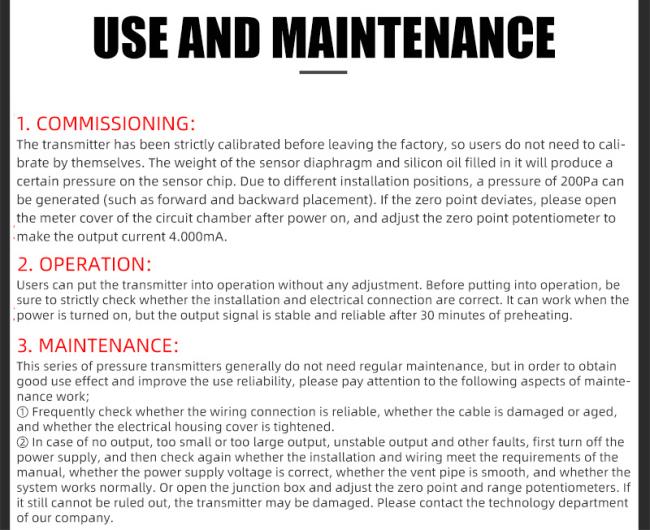 USE AND MAINTENANCE

1. COMMISSIONING:
The transmitter has been strictly calibrated before leaving the factory, so users do not need to calibrate by themselves. The weight of the sensor diaphragm and silicon oil filled in it will produce a certain pressure on the sensor chip. Due to different installation positions, a pressure of 200Pa can be generated (such as forward and backward placement). If the zero point deviates, please open the meter cover of the circuit chamber after power on, and adjust the zero point potentiometer to make the output current 4.000mA.

2. OPERATION:
Users can put the transmitter into operation without any adjustment. Before putting into operation, be sure to strictly check whether the installation and electrical connection are correct. It can work when the power is turned on, but the output signal is stable and reliable after 30 minutes of preheating.

3. MAINTENANCE:
This series of pressure transmitters generally do not need regular maintenance, but in order to obtain good use effect and improve the use reliability, please pay attention to the following aspects of maintenance work;
① Frequently check whether the wiring connection is reliable, whether the cable is damaged or aged, and whether the electrical housing cover is tightened.
② In case of no output, too small or too large output, unstable output and other faults, first turn off the power supply, and then check again whether the installation and wiring meet the requirements of the manual, whether the power supply voltage is correct, whether the vent pipe is smooth, and whether the system works normally. Or open the junction box and adjust the zero point and range potentiometers. If it still cannot be ruled out, the transmitter may be damaged. Please contact the technology department of our company.